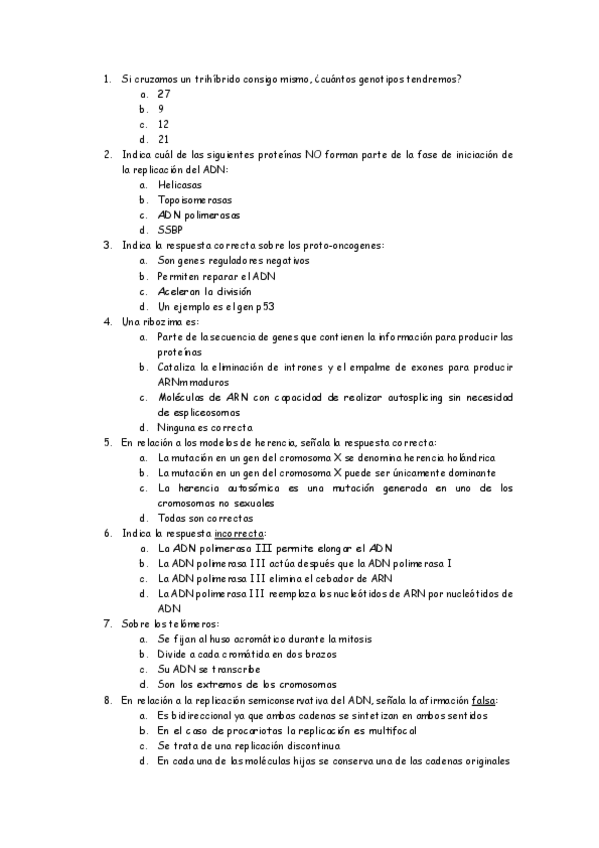 1. Si cruzamos un trihíbrido consigo mismo, ¿cuántos genotipos tendremos?
a. 27
b. 9
c. 12
d. 21
2. Indica cuál de las siguientes proteínas NO forman parte de la fase de iniciación de la replicación del ADN:
a. Helicasas
b. Topoisomerasas
c. ADN polimerasas
d. SSBP
3. Indica la respuesta correcta sobre los proto-oncogenes:
a. Son genes reguladores negativos
b. Permiten reparar el ADN
c. Aceleran la división
d. Un ejemplo es el gen p53
4. Una ribozima es:
a. Parte de la secuencia de genes que contienen la información para producir las proteínas
b. Cataliza la eliminación de intrones y el empalme de exones para producir ARNm maduros
c. Moléculas de ARN con capacidad de realizar autosplicing sin necesidad de espliceosomas
d. Ninguna es correcta
5. En relación a los modelos de herencia, señala la respuesta correcta:
a. La mutación en un gen del cromosoma X se denomina herencia holándrica
b. La mutación en un gen del cromosoma X puede ser únicamente dominante
c. La herencia autosómica es una mutación generada en uno de los cromosomas no sexuales
d. Todas son correctas
6. Indica la respuesta incorrecta:
a. La ADN polimerasa III permite elongar el ADN
b. La ADN polimerasa III actúa después que la ADN polimerasa I
c. La ADN polimerasa III elimina el cebador de ARN
d. La ADN polimerasa III reemplaza los nucleótidos de ARN por nucleótidos de ADN
7. Sobre los telómeros:
a. Se fijan al huso acromático durante la mitosis
b. Divide a cada cromátida en dos brazos
c. Su ADN se transcribe
d. Son los extremos de los cromosomas
8. En relación a la replicación semiconservativa del ADN, señala la afirmación falsa:
a. Es bidireccional ya que ambas cadenas se sintetizan en ambos sentidos
b. En el caso de procariotas la replicación es multifocal
c. Se trata de una replicación discontinua
d. En cada una de las moléculas hijas se conserva una de las cadenas originales